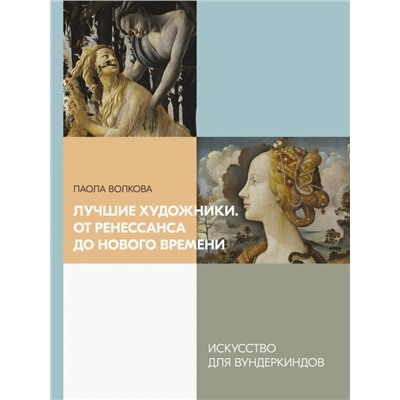 ПАОЛА ВОЛКОВА

ЛУЧШИЕ ХУДОЖНИКИ. ОТ РЕНЕССАНСА ДО НОВОГО ВРЕМЕНИ

ИСКУССТВО ДЛЯ ВУНДЕРКИНДОВ